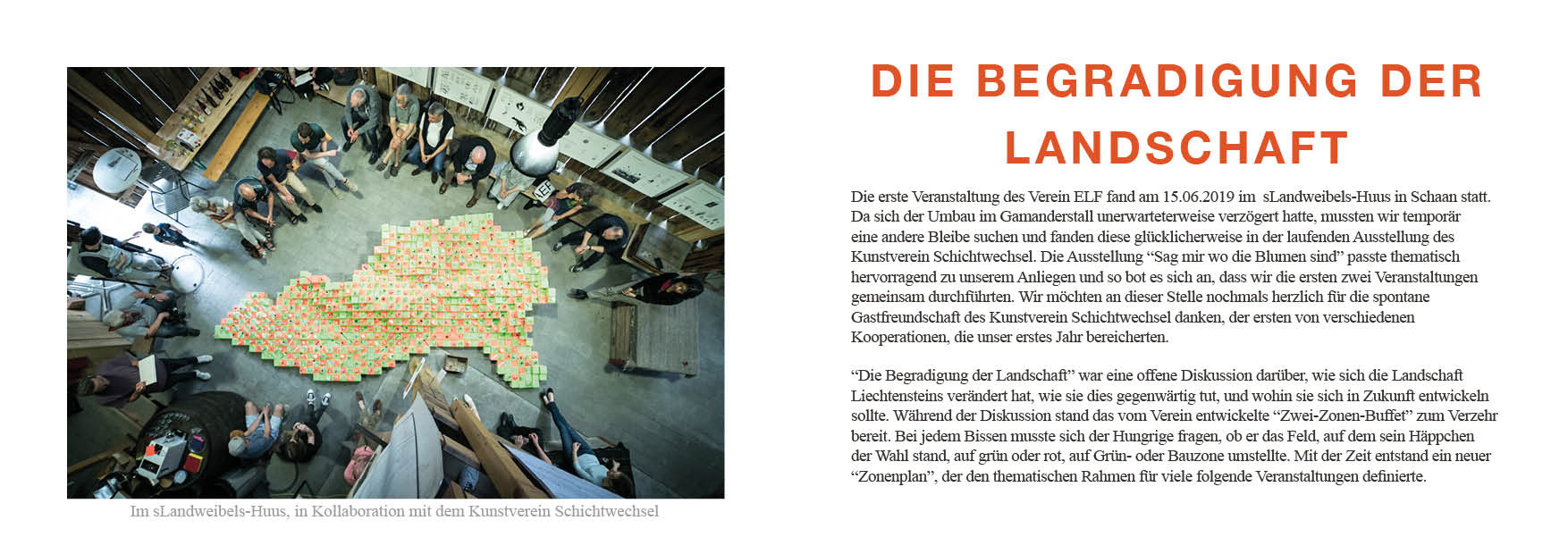 Im sLandweibels-Huus, in Kollaboration mit dem Kunstverein Schichtwechsel

DIE BEGRADIGUNG DER LANDSCHAFT

Die erste Veranstaltung des Verein ELF fand am 15.06.2019 im sLandweibels-Huus in Schaan statt. Da sich der Umbau im Gamanderstall unerwarteterweise verzögert hatte, mussten wir temporär eine andere Bleibe suchen und fanden diese glücklicherweise in der laufenden Ausstellung des Kunstverein Schichtwechsel. Die Ausstellung “Sag mir wo die Blumen sind” passte thematisch hervorragend zu unserem Anliegen und so bot es sich an, dass wir die ersten zwei Veranstaltungen gemeinsam durchführten. Wir möchten an dieser Stelle nochmals herzlich für die spontane Gastfreundschaft des Kunstverein Schichtwechsel danken, der ersten von verschiedenen Kooperationen, die unser erstes Jahr bereicherten.

“Die Begradigung der Landschaft” war eine offene Diskussion darüber, wie sich die Landschaft Liechtensteins verändert hat, wie sie dies gegenwärtig tut, und wohin sie sich in Zukunft entwickeln sollte. Während der Diskussion stand das vom Verein entwickelte “Zwei-Zonen-Buffet” zum Verzehr bereit. Bei jedem Bissen musste sich der Hungrige fragen, ob er das Feld, auf dem sein Häppchen der Wahl stand, auf grün oder rot, auf Grün- oder Bauzone umstellte. Mit der Zeit entstand ein neuer “Zonenplan”, der den thematischen Rahmen für viele folgende Veranstaltungen definierte.